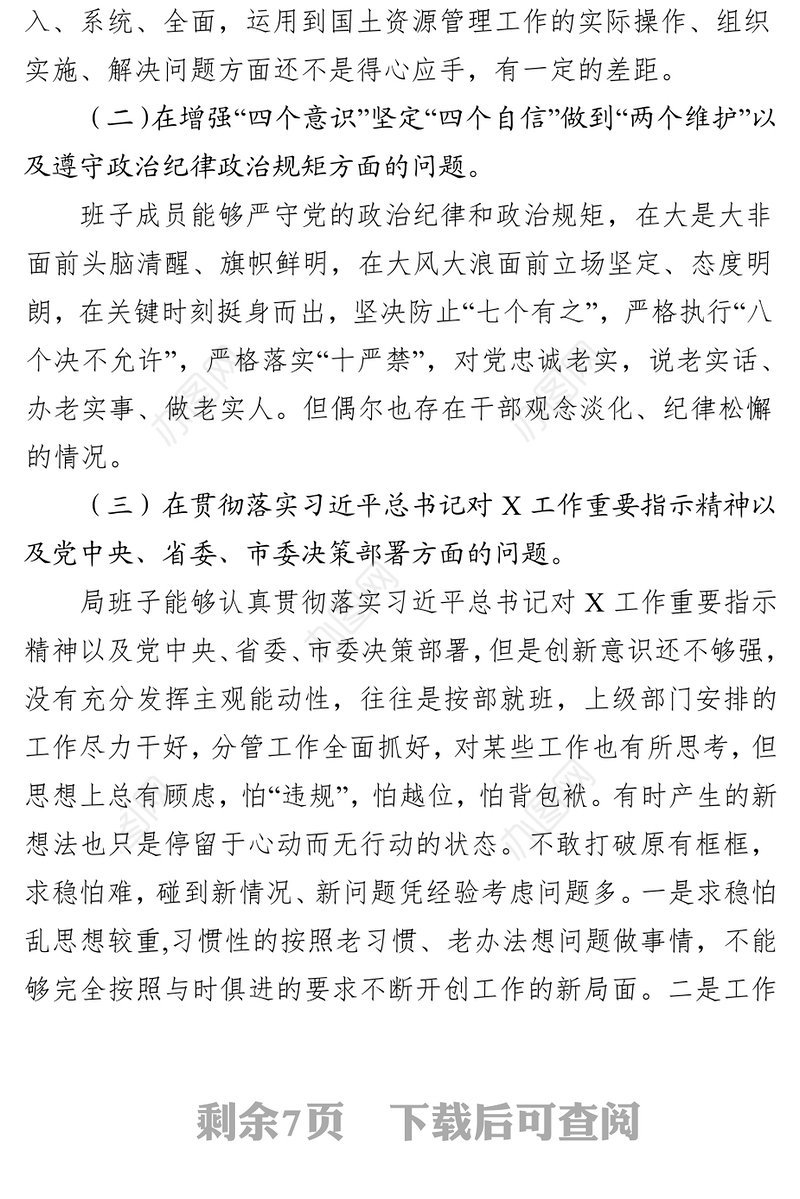 入、系统、全面，运用到国土资源管理工作的实际操作、组织实施、解决问题方面还不是得心应手，有一定的差距。

（二）在增强“四个意识”坚定“四个自信”做到“两个维护”以及遵守政治纪律政治规矩方面的问题。

班子成员能够严守党的政治纪律和政治规矩，在大是大非面前头脑清醒、旗帜鲜明，在大风大浪面前立场坚定、态度明朗，在关键时刻挺身而出，坚决防止“七个有之”，严格执行“八个决不允许”，严格落实“十严禁”，对党忠诚老实，说老实话、办老实事、做老实人。但偶尔也存在干部观念淡化、纪律松懈的情况。

（三）在贯彻落实习近平总书记对 X 工作重要指示精神以及党中央、省委、市委决策部署方面的问题。

局班子能够认真贯彻落实习近平总书记对 X 工作重要指示精神以及党中央、省委、市委决策部署，但是创新意识还不够强，没有充分发挥主观能动性，往往是按部就班，上级部门安排的工作尽力干好，分管工作全面抓好，对某些工作也有所思考，但思想上总有顾虑，怕“违规”，怕越位，怕背包袱。有时产生的新想法也只是停留于心动而无行动的状态。不敢打破原有框框，求稳怕难，碰到新情况、新问题凭经验考虑问题多。一是求稳怕乱思想较重,习惯性的按照老习惯、老办法想问题做事情，不能够完全按照与时俱进的要求不断开创工作的新局面。二是工作

剩余7页　下载后可查阅